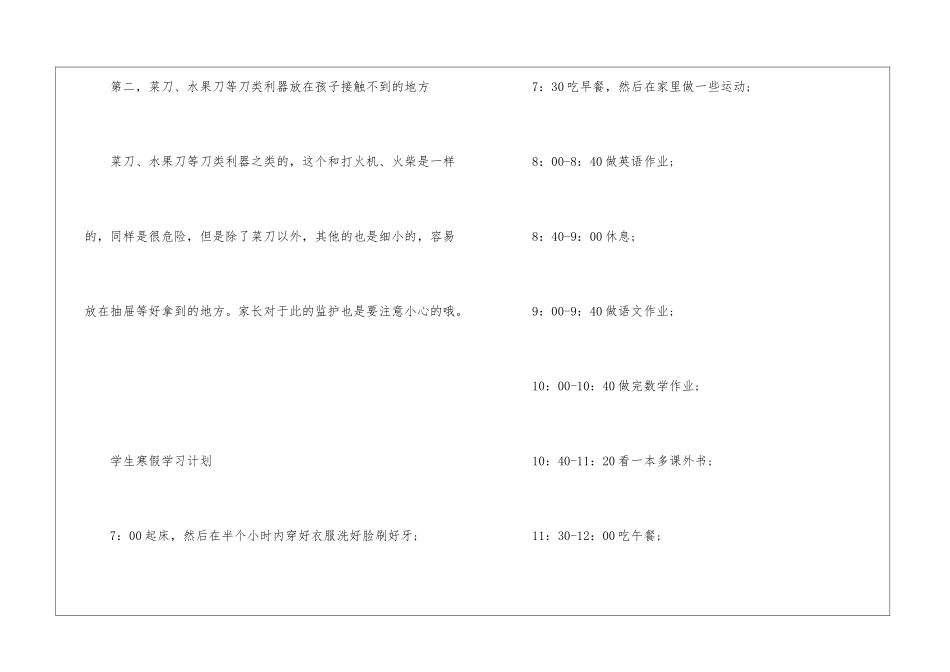 第二，菜刀、水果刀等刀类利器放在孩子接触不到的地方

菜刀、水果刀等刀类利器之类的，这个和打火机、火柴是一样的，同样是很危险，但是除了菜刀以外，其他的也是细小的，容易放在抽屉等好拿到的地方。家长对于此的监护也是要注意小心的哦。

学生寒假学习计划

7：00起床，然后在半个小时内穿好衣服洗好脸刷好牙；

7：30吃早餐，然后在家里做一些运动；

8：00-8：40做英语作业；

8：40-9：00休息；

9：00-9：40做语文作业；

10：00-10：40做完数学作业；

10：40-11：20看一本多课外书；

11：30-12：00吃午餐；